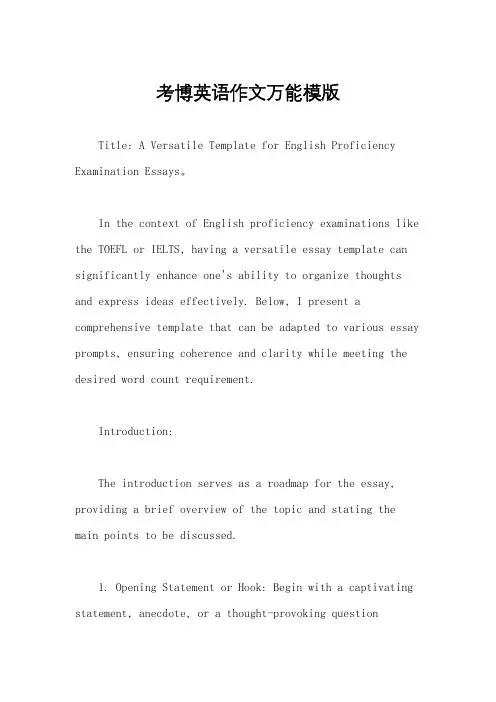 考博英语作文万能模版

Title: A Versatile Template for English Proficiency Examination Essays。

In the context of English proficiency examinations like the TOEFL or IELTS, having a versatile essay template can significantly enhance one's ability to organize thoughts and express ideas effectively. Below, I present a comprehensive template that can be adapted to various essay prompts, ensuring coherence and clarity while meeting the desired word count requirement.

Introduction:

The introduction serves as a roadmap for the essay, providing a brief overview of the topic and stating the main points to be discussed.

1. Opening Statement or Hook: Begin with a captivating statement, anecdote, or a thought-provoking question